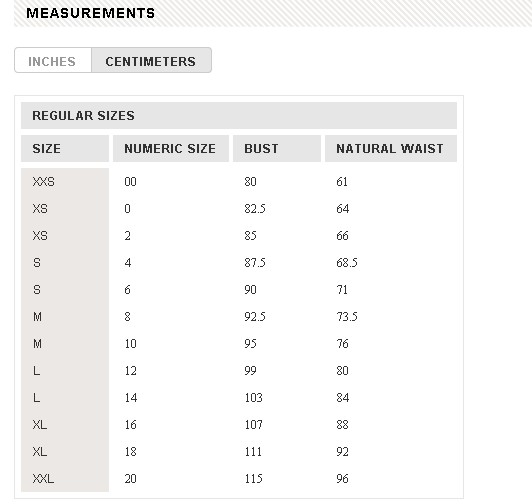 MEASUREMENTS

INCHES CENTIMETERS

REGULAR SIZES

| SIZE | NUMERIC SIZE | BUST | NATURAL WAIST |
|---|---|---|---|
| XXS | 00 | 80 | 61 |
| XS | 0 | 82.5 | 64 |
| XS | 2 | 85 | 66 |
| S | 4 | 87.5 | 68.5 |
| S | 6 | 90 | 71 |
| M | 8 | 92.5 | 73.5 |
| M | 10 | 95 | 76 |
| L | 12 | 99 | 80 |
| L | 14 | 103 | 84 |
| XL | 16 | 107 | 88 |
| XL | 18 | 111 | 92 |
| XXL | 20 | 115 | 96 |